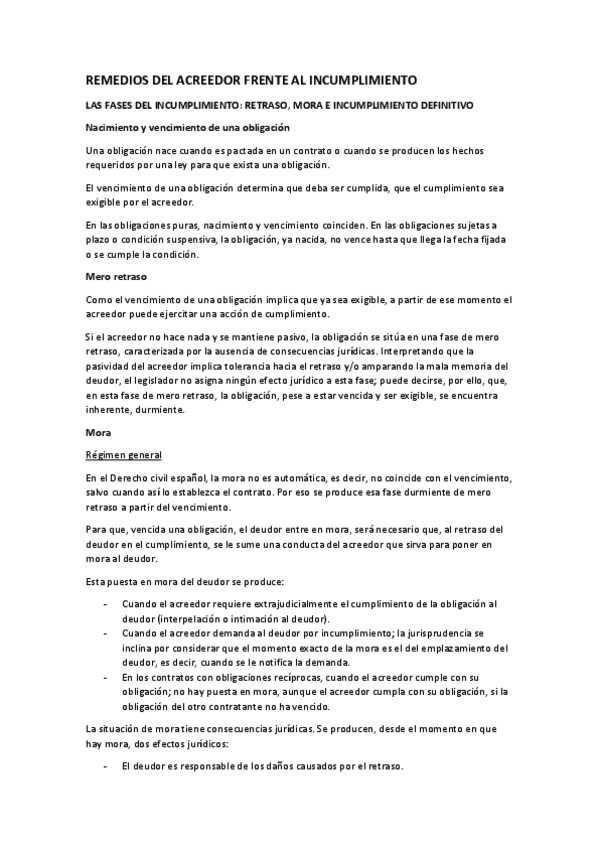 REMEDIOS DEL ACREEDOR FRENTE AL INCUMPLIMIENTO

LAS FASES DEL INCUMPLIMIENTO: RETRASO, MORA E INCUMPLIMIENTO DEFINITIVO

Nacimiento y vencimiento de una obligación

Una obligación nace cuando es pactada en un contrato o cuando se producen los hechos requeridos por una ley para que exista una obligación.

El vencimiento de una obligación determina que deba ser cumplida, que el cumplimiento sea exigible por el acreedor.

En las obligaciones puras, nacimiento y vencimiento coinciden. En las obligaciones sujetas a plazo o condición suspensiva, la obligación, ya nacida, no vence hasta que llega la fecha fijada o se cumple la condición.

Mero retraso

Como el vencimiento de una obligación implica que ya sea exigible, a partir de ese momento el acreedor puede ejercitar una acción de cumplimiento.

Si el acreedor no hace nada y se mantiene pasivo, la obligación se sitúa en una fase de mero retraso, caracterizada por la ausencia de consecuencias jurídicas. Interpretando que la pasividad del acreedor implica tolerancia hacia el retraso y/o amparando la mala memoria del deudor, el legislador no asigna ningún efecto jurídico a esta fase; puede decirse, por ello, que, en esta fase de mero retraso, la obligación, pese a estar vencida y ser exigible, se encuentra inherente, durmiente.

Mora

Régimen general

En el Derecho civil español, la mora no es automática, es decir, no coincide con el vencimiento, salvo cuando así lo establezca el contrato. Por eso se produce esa fase durmiente de mero retraso a partir del vencimiento.

Para que, vencida una obligación, el deudor entre en mora, será necesario que, al retraso del deudor en el cumplimiento, se le sume una conducta del acreedor que sirva para poner en mora al deudor.

Esta puesta en mora del deudor se produce:

- Cuando el acreedor requiere extrajudicialmente el cumplimiento de la obligación al deudor (interpelación o intimación al deudor).
- Cuando el acreedor demanda al deudor por incumplimiento; la jurisprudencia se inclina por considerar que el momento exacto de la mora es el del emplazamiento del deudor, es decir, cuando se le notifica la demanda.
- En los contratos con obligaciones recíprocas, cuando el acreedor cumple con su obligación; no hay puesta en mora, aunque el acreedor cumpla con su obligación, si la obligación del otro contratante no ha vencido.

La situación de mora tiene consecuencias jurídicas. Se producen, desde el momento en que hay mora, dos efectos jurídicos:

- El deudor es responsable de los daños causados por el retraso.